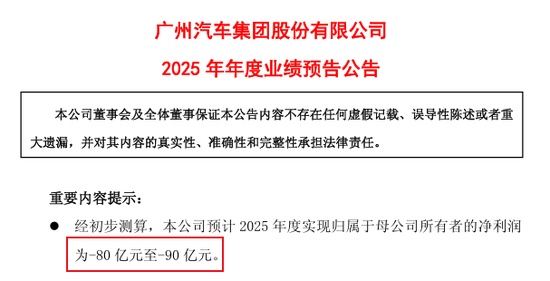 广州汽车集团股份有限公司

2025 年年度业绩预告公告

本公司董事会及全体董事保证本公告内容不存在任何虚假记载、误导性陈述或者重大遗漏，并对其内容的真实性、准确性和完整性承担法律责任。

重要内容提示：

● 经初步测算，本公司预计 2025 年度实现归属于母公司所有者的净利润为-80 亿元至-90 亿元。